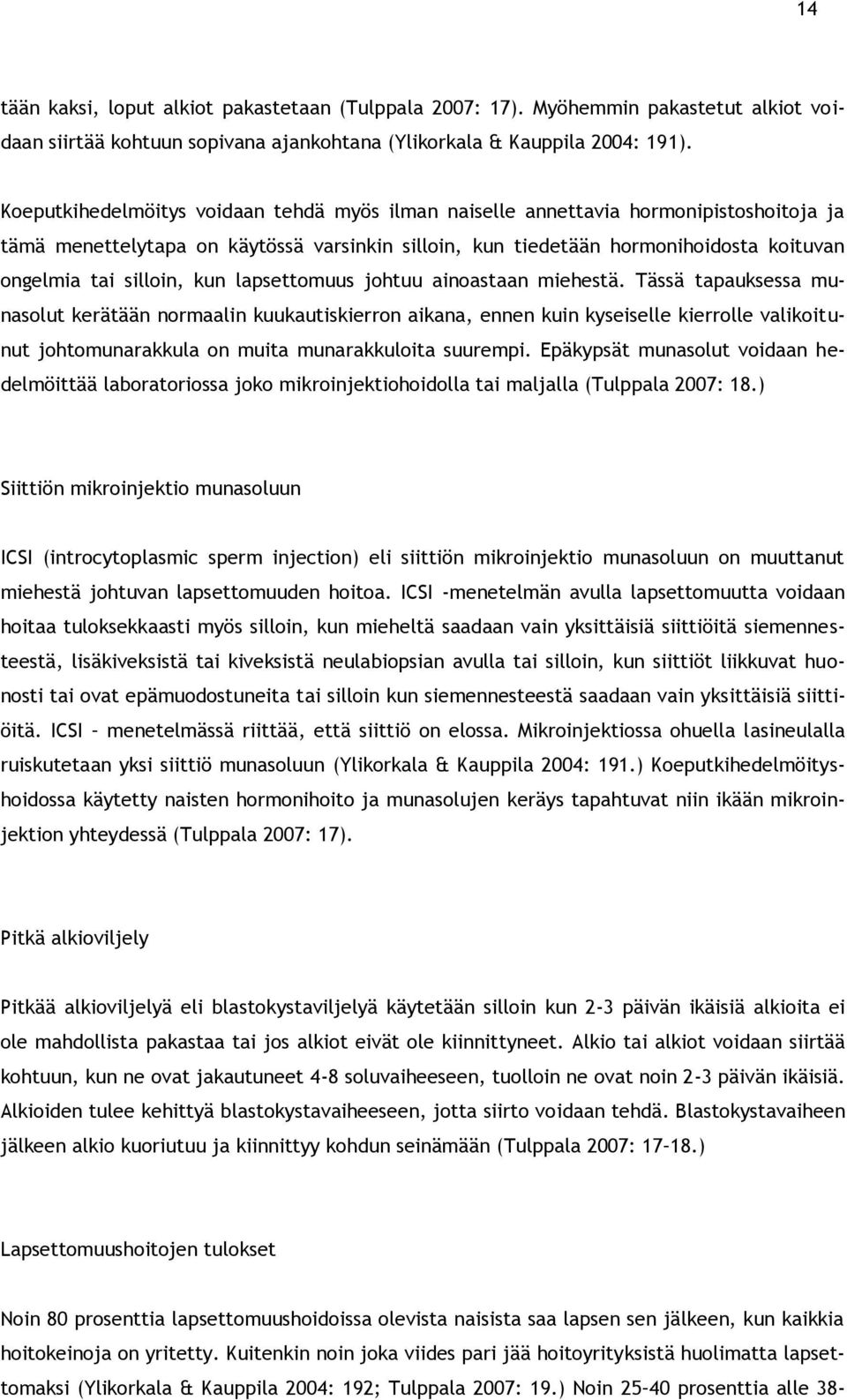 14

tään kaksi, loput alkiot pakastetaan (Tulppala 2007: 17). Myöhemmin pakastetut alkiot voidaan siirtää kohtuun sopivana ajankohtana (Ylikorkala & Kauppila 2004: 191).

Koeputkihedelmöitys voidaan tehdä myös ilman naiselle annettavia hormonipistoshoitoja ja tämä menettelytapa on käytössä varsinkin silloin, kun tiedetään hormonihoidosta koituvan ongelmia tai silloin, kun lapsettomuus johtuu ainoastaan miehestä. Tässä tapauksessa munasolut kerätään normaalin kuukautiskierron aikana, ennen kuin kyseiselle kierrolle valikoitunut johtomunarakkula on muita munarakkuloita suurempi. Epäkypsät munasolut voidaan hedelmöittää laboratoriossa joko mikroinjektiohoidolla tai maljalla (Tulppala 2007: 18.)

Siittiön mikroinjektio munasoluun

ICSI (introcytoplasmic sperm injection) eli siittiön mikroinjektio munasoluun on muuttanut miehestä johtuvan lapsettomuuden hoitoa. ICSI -menetelmän avulla lapsettomuutta voidaan hoitaa tuloksekkaasti myös silloin, kun mieheltä saadaan vain yksittäisiä siittiöitä siemennesteestä, lisäkiveksistä tai kiveksistä neulabiopsian avulla tai silloin, kun siittiöt liikkuvat huonosti tai ovat epämuodostuneita tai silloin kun siemennesteestä saadaan vain yksittäisiä siittiöitä. ICSI – menetelmässä riittää, että siittiö on elossa. Mikroinjektiossa ohuella lasineulalla ruiskutetaan yksi siittiö munasoluun (Ylikorkala & Kauppila 2004: 191.) Koeputkihedelmöityshoidossa käytetty naisten hormonihoito ja munasolujen keräys tapahtuvat niin ikään mikroinjektion yhteydessä (Tulppala 2007: 17).

Pitkä alkioviljely

Pitkää alkioviljelyä eli blastokystaviljelyä käytetään silloin kun 2-3 päivän ikäisiä alkioita ei ole mahdollista pakastaa tai jos alkiot eivät ole kiinnittyneet. Alkio tai alkiot voidaan siirtää kohtuun, kun ne ovat jakautuneet 4-8 soluvaiheeseen, tuolloin ne ovat noin 2-3 päivän ikäisiä. Alkioiden tulee kehittyä blastokystavaiheeseen, jotta siirto voidaan tehdä. Blastokystavaiheen jälkeen alkio kuoriutuu ja kiinnittyy kohdun seinämään (Tulppala 2007: 17–18.)

Lapsettomuushoitojen tulokset

Noin 80 prosenttia lapsettomuushoidoissa olevista naisista saa lapsen sen jälkeen, kun kaikkia hoitokeinoja on yritetty. Kuitenkin noin joka viides pari jää hoitoyrityksistä huolimatta lapsettomaksi (Ylikorkala & Kauppila 2004: 192; Tulppala 2007: 19.) Noin 25–40 prosenttia alle 38-